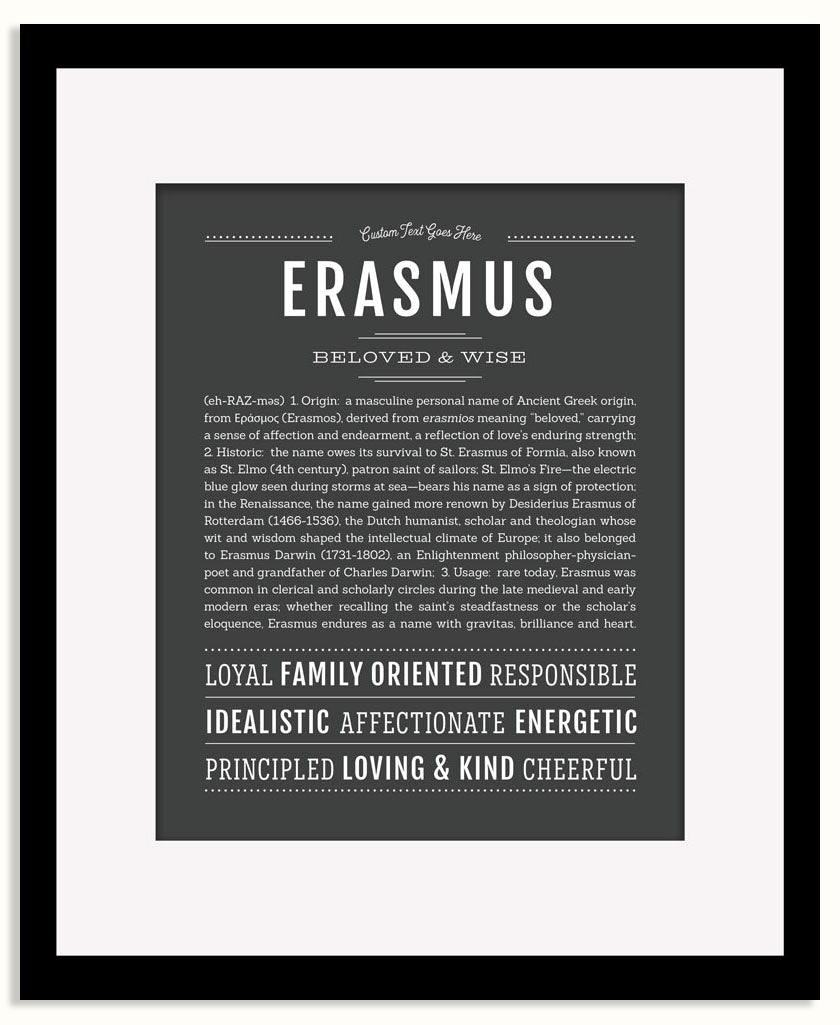 Custom Text Goes Here

ERASMUS

BELOVED & WISE

(eh-RAZ-məs) 1. Origin: a masculine personal name of Ancient Greek origin, from Εράσμος (Erasmos), derived from erasmios meaning "beloved," carrying a sense of affection and endearment, a reflection of love's enduring strength; 2. Historic: the name owes its survival to St. Erasmus of Formia, also known as St. Elmo (4th century), patron saint of sailors; St. Elmo's Fire—the electric blue glow seen during storms at sea—bears his name as a sign of protection; in the Renaissance, the name gained more renown by Desiderius Erasmus of Rotterdam (1466-1536), the Dutch humanist, scholar and theologian whose wit and wisdom shaped the intellectual climate of Europe; it also belonged to Erasmus Darwin (1731-1802), an Enlightenment philosopher-physician-poet and grandfather of Charles Darwin; 3. Usage: rare today, Erasmus was common in clerical and scholarly circles during the late medieval and early modern eras; whether recalling the saint's steadfastness or the scholar's eloquence, Erasmus endures as a name with gravitas, brilliance and heart.

LOYAL FAMILY ORIENTED RESPONSIBLE

IDEALISTIC AFFECTIONATE ENERGETIC

PRINCIPLED LOVING & KIND CHEERFUL